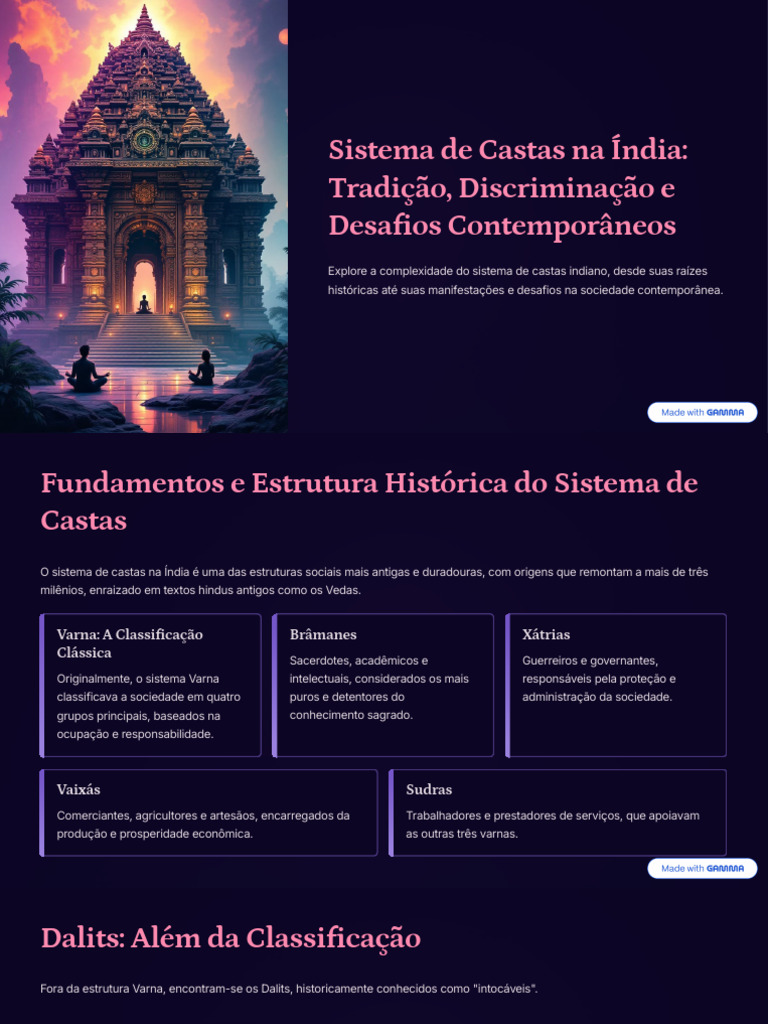 Sistema de Castas na Índia: Tradição, Discriminação e Desafios Contemporâneos

Explore a complexidade do sistema de castas indiano, desde suas raízes históricas até suas manifestações e desafios na sociedade contemporânea.

Made with GAMMA

Fundamentos e Estrutura Histórica do Sistema de Castas

O sistema de castas na Índia é uma das estruturas sociais mais antigas e duradouras, com origens que remontam a mais de três milênios, enraizado em textos hindus antigos como os Vedas.

Varna: A Classificação Clássica

Originalmente, o sistema Varna classificava a sociedade em quatro grupos principais, baseados na ocupação e responsabilidade.

Brâmanes

Sacerdotes, acadêmicos e intelectuais, considerados os mais puros e detentores do conhecimento sagrado.

Xátrias

Guerreiros e governantes, responsáveis pela proteção e administração da sociedade.

Vaixás

Comerciantes, agricultores e artesãos, encarregados da produção e prosperidade econômica.

Sudras

Trabalhadores e prestadores de serviços, que apoiavam as outras três varnas.

Made with GAMMA

Dalits: Além da Classificação

Fora da estrutura Varna, encontram-se os Dalits, historicamente conhecidos como "intocáveis".